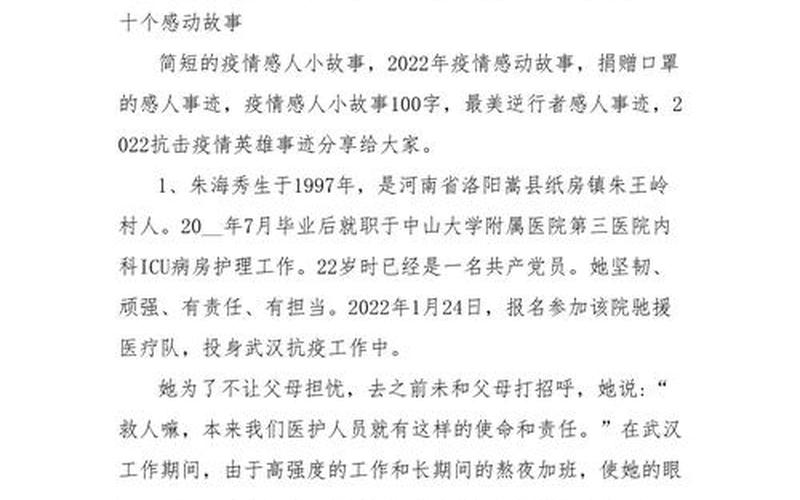 十个感动故事

简短的疫情感人小故事，2022年疫情感动故事，捐赠口罩的感人事迹，疫情感人小故事100字，最美逆行者感人事迹，2022抗击疫情英雄事迹分享给大家。

1、朱海秀生于1997年，是河南省洛阳嵩县纸房镇朱王岭村人。20__年7月毕业后就职于中山大学附属医院第三医院内科ICU病房护理工作。22岁时已经是一名共产党员。她坚韧、顽强、有责任、有担当。2022年1月24日，报名参加该院驰援医疗队，投身武汉抗疫工作中。

她为了不让父母担忧，去之前未和父母打招呼，她说：“救人嘛，本来我们医护人员就有这样的使命和责任。”在武汉工作期间，由于高强度的工作和长期间的熬夜加班，使她的眼